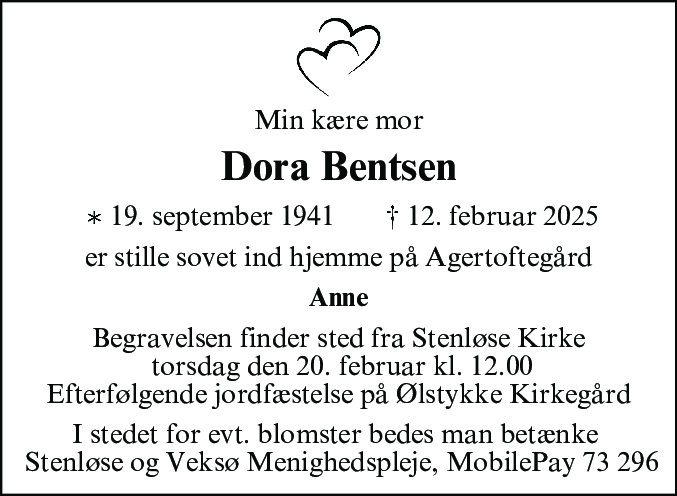 Min kære mor

Dora Bentsen

* 19. september 1941 † 12. februar 2025

er stille sovet ind hjemme på Agertoftegård

Anne

Begravelsen finder sted fra Stenløse Kirke torsdag den 20. februar kl. 12.00 Efterfølgende jordfæstelse på Ølstykke Kirkegård

I stedet for evt. blomster bedes man betænke Stenløse og Veksø Menighedspleje, MobilePay 73 296